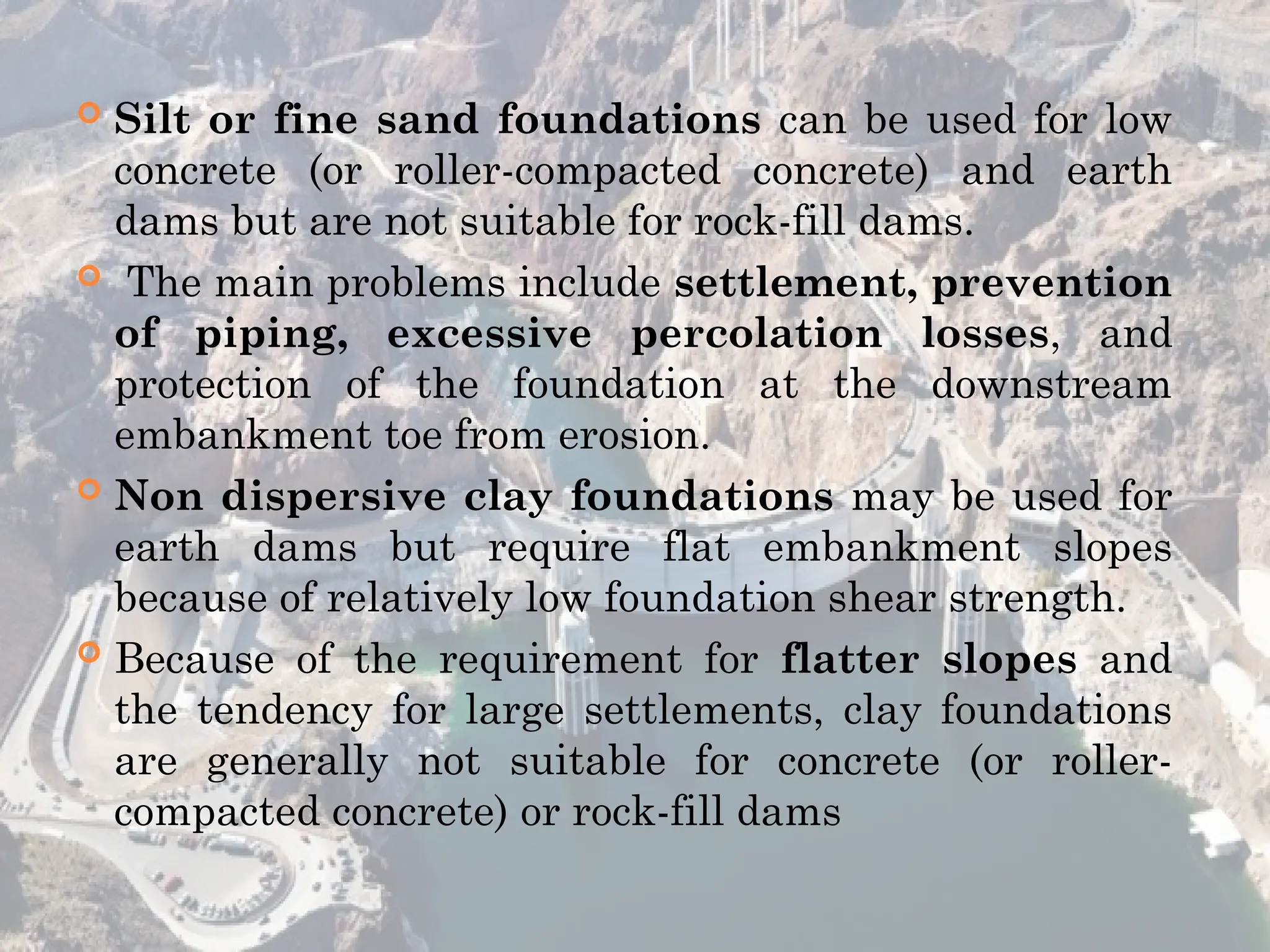 Silt or fine sand foundations can be used for low concrete (or roller-compacted concrete) and earth dams but are not suitable for rock-fill dams.

The main problems include settlement, prevention of piping, excessive percolation losses, and protection of the foundation at the downstream embankment toe from erosion.

Non dispersive clay foundations may be used for earth dams but require flat embankment slopes because of relatively low foundation shear strength.

Because of the requirement for flatter slopes and the tendency for large settlements, clay foundations are generally not suitable for concrete (or roller-compacted concrete) or rock-fill dams